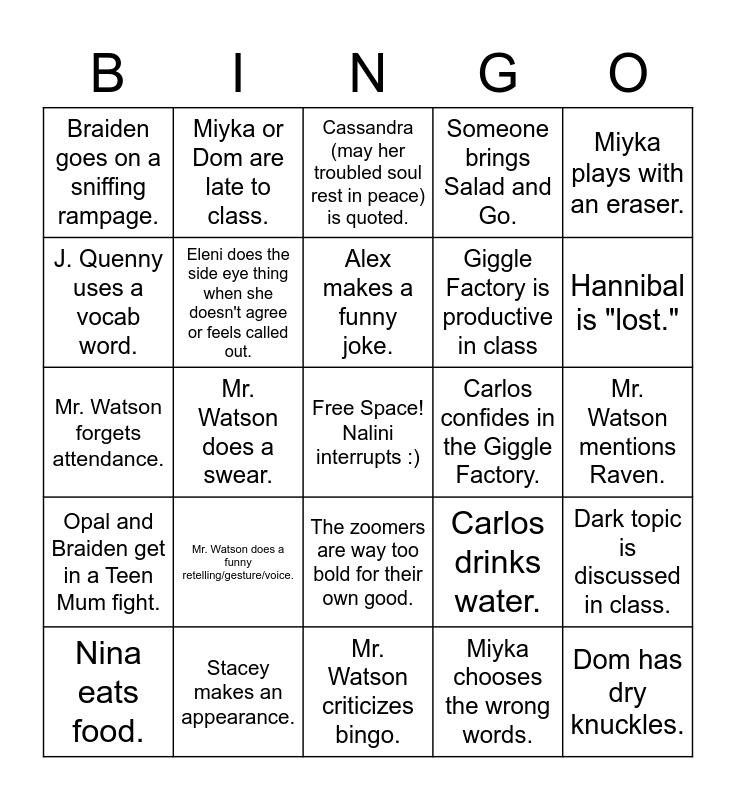 | B | I | N | G | O |
|---|---|---|---|---|
| Braiden goes on a sniffing rampage. | Miyka or Dom are late to class. | Cassandra (may her troubled soul rest in peace) is quoted. | Someone brings Salad and Go. | Miyka plays with an eraser. |
| J. Quenny uses a vocab word. | Eleni does the side eye thing when she doesn't agree or feels called out. | Alex makes a funny joke. | Giggle Factory is productive in class | Hannibal is "lost." |
| Mr. Watson forgets attendance. | Mr. Watson does a swear. | Free Space! Nalini interrupts :) | Carlos confides in the Giggle Factory. | Mr. Watson mentions Raven. |
| Opal and Braiden get in a Teen Mum fight. | Mr. Watson does a funny retelling/gesture/voice. | The zoomers are way too bold for their own good. | Carlos drinks water. | Dark topic is discussed in class. |
| Nina eats food. | Stacey makes an appearance. | Mr. Watson criticizes bingo. | Miyka chooses the wrong words. | Dom has dry knuckles. |